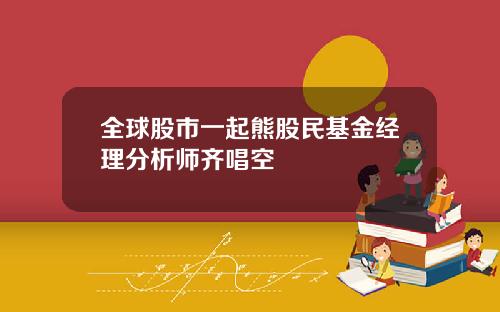 全球股市一起熊股民基金经理分析师齐唱空